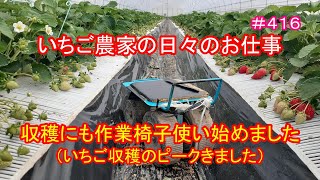 ＃416

いちご農家の日々のお仕事

収穫にも作業椅子使い始めました
（いちご収穫のピークきました）